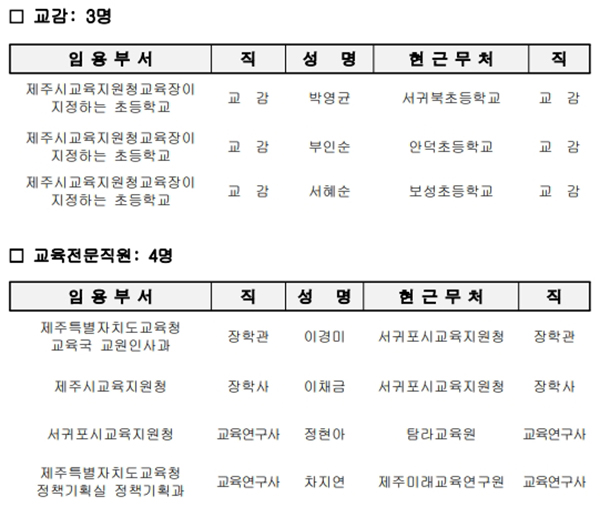 □ 교감: 3명

| 임 용 부 서 | 직 | 성 명 | 현 근 무 처 | 직 |
|---|---|---|---|---|
| 제주시교육지원청교육장이 지정하는 초등학교 | 교 감 | 박영균 | 서귀북초등학교 | 교 감 |
| 제주시교육지원청교육장이 지정하는 초등학교 | 교 감 | 부인순 | 안덕초등학교 | 교 감 |
| 제주시교육지원청교육장이 지정하는 초등학교 | 교 감 | 서혜순 | 보성초등학교 | 교 감 |

□ 교육전문직원: 4명

| 임 용 부 서 | 직 | 성 명 | 현 근 무 처 | 직 |
|---|---|---|---|---|
| 제주특별자치도교육청 교육국 교원인사과 | 장학관 | 이경미 | 서귀포시교육지원청 | 장학관 |
| 제주시교육지원청 | 장학사 | 이채금 | 서귀포시교육지원청 | 장학사 |
| 서귀포시교육지원청 | 교육연구사 | 정현아 | 탐라교육원 | 교육연구사 |
| 제주특별자치도교육청 정책기획실 정책기획과 | 교육연구사 | 차지연 | 제주미래교육연구원 | 교육연구사 |